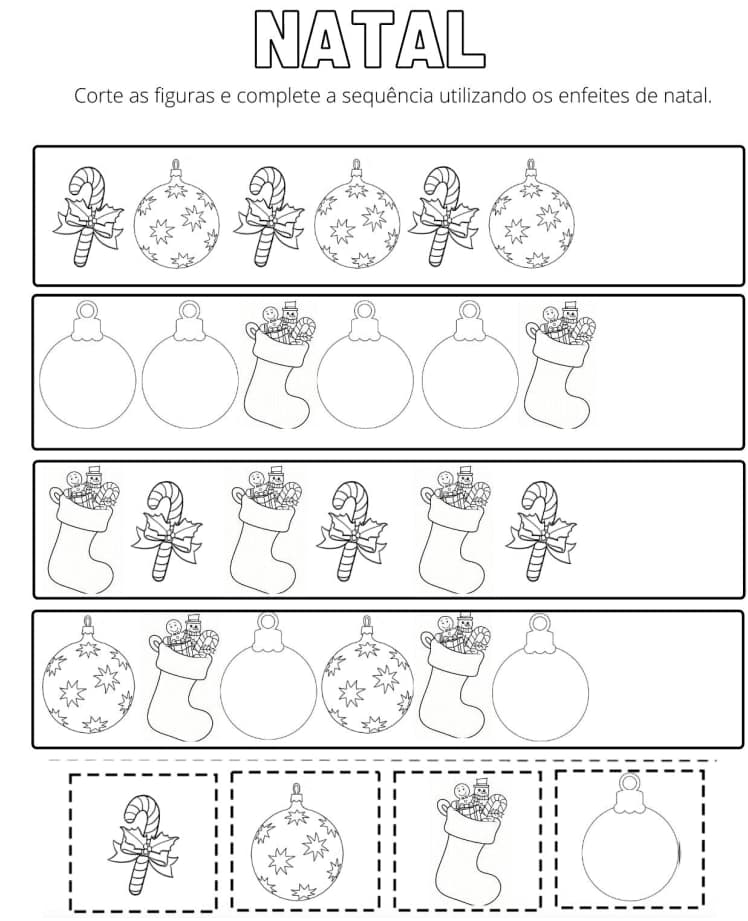 NATAL

Corte as figuras e complete a sequência utilizando os enfeites de natal.